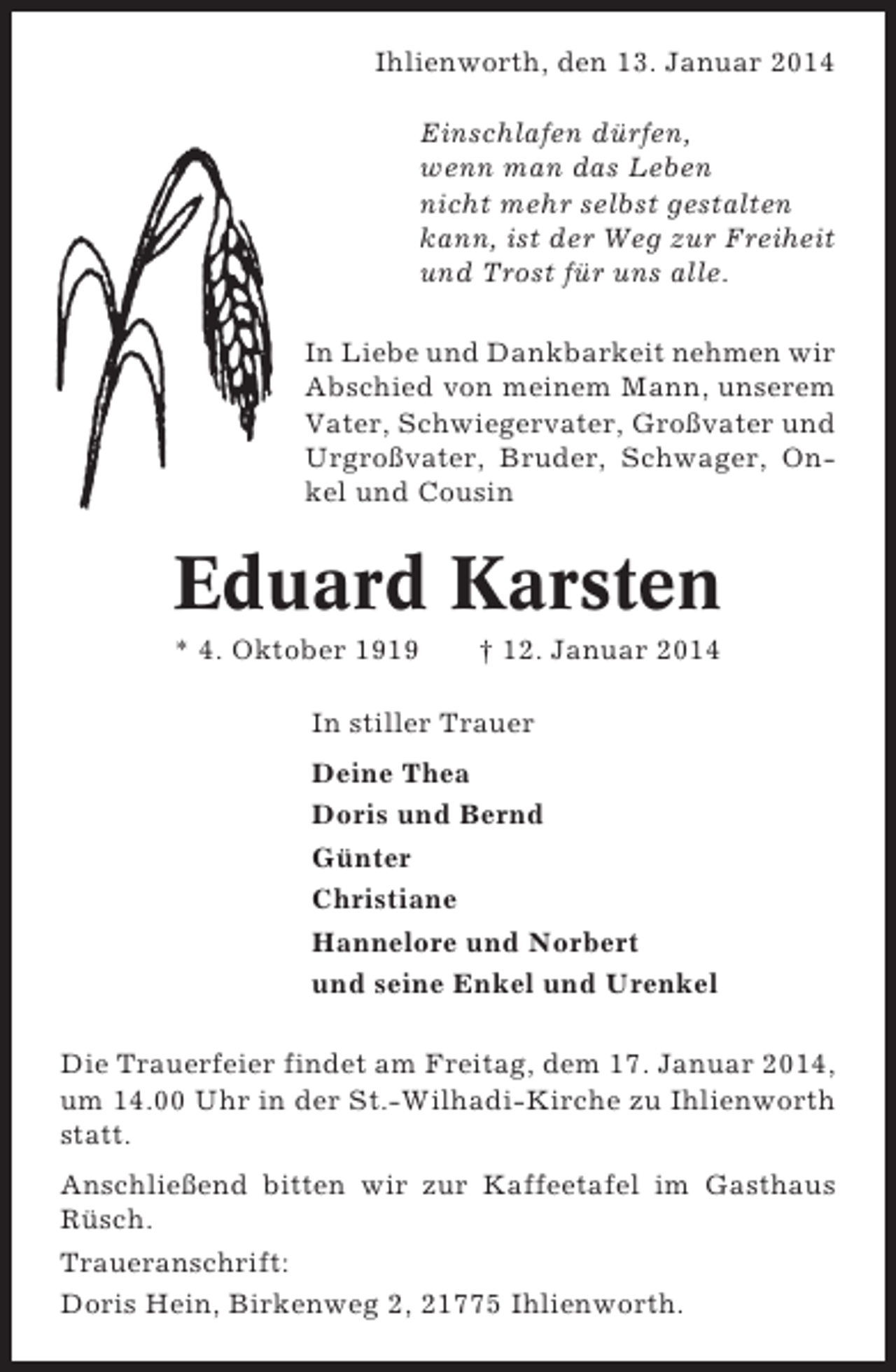 Ihlienworth, den 13. Januar 2014

Einschlafen dürfen,
wenn man das Leben
nicht mehr selbst gestalten
kann, ist der Weg zur Freiheit
und Trost für uns alle.

In Liebe und Dankbarkeit nehmen wir Abschied von meinem Mann, unserem Vater, Schwiegervater, Großvater und Urgroßvater, Bruder, Schwager, Onkel und Cousin

Eduard Karsten

* 4. Oktober 1919 † 12. Januar 2014

In stiller Trauer

Deine Thea
Doris und Bernd
Günter
Christiane
Hannelore und Norbert
und seine Enkel und Urenkel

Die Trauerfeier findet am Freitag, dem 17. Januar 2014, um 14.00 Uhr in der St.-Wilhadi-Kirche zu Ihlienworth statt.

Anschließend bitten wir zur Kaffeetafel im Gasthaus Rüsch.

Traueranschrift:
Doris Hein, Birkenweg 2, 21775 Ihlienworth.